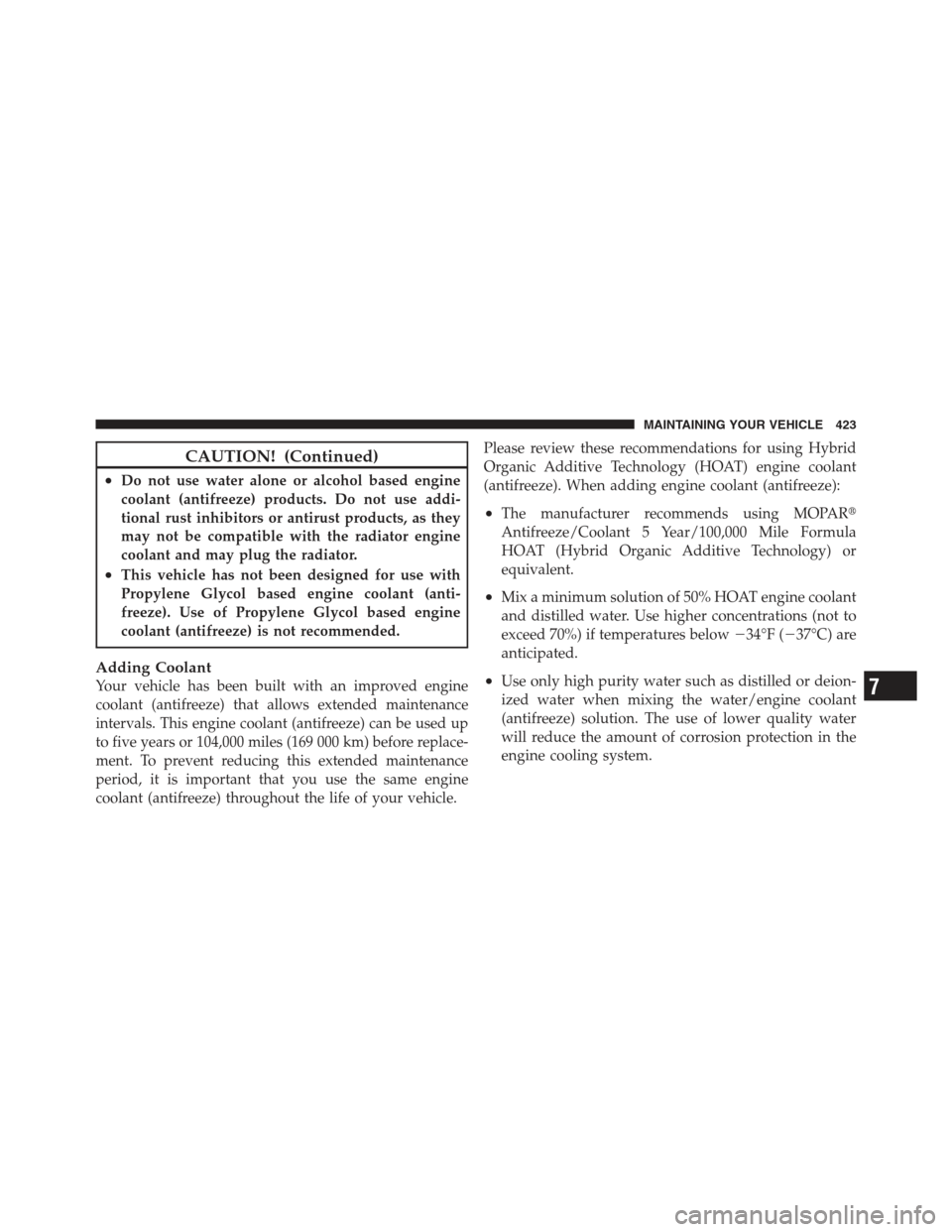 MAINTAINING YOUR VEHICLE 423

CAUTION! (Continued)

• Do not use water alone or alcohol based engine coolant (antifreeze) products. Do not use additional rust inhibitors or antirust products, as they may not be compatible with the radiator engine coolant and may plug the radiator.

• This vehicle has not been designed for use with Propylene Glycol based engine coolant (antifreeze). Use of Propylene Glycol based engine coolant (antifreeze) is not recommended.

Adding Coolant
Your vehicle has been built with an improved engine coolant (antifreeze) that allows extended maintenance intervals. This engine coolant (antifreeze) can be used up to five years or 104,000 miles (169 000 km) before replacement. To prevent reducing this extended maintenance period, it is important that you use the same engine coolant (antifreeze) throughout the life of your vehicle.

Please review these recommendations for using Hybrid Organic Additive Technology (HOAT) engine coolant (antifreeze). When adding engine coolant (antifreeze):

• The manufacturer recommends using MOPAR® Antifreeze/Coolant 5 Year/100,000 Mile Formula HOAT (Hybrid Organic Additive Technology) or equivalent.

• Mix a minimum solution of 50% HOAT engine coolant and distilled water. Use higher concentrations (not to exceed 70%) if temperatures below −34°F (−37°C) are anticipated.

• Use only high purity water such as distilled or deionized water when mixing the water/engine coolant (antifreeze) solution. The use of lower quality water will reduce the amount of corrosion protection in the engine cooling system.

7

carmanualsonline.info